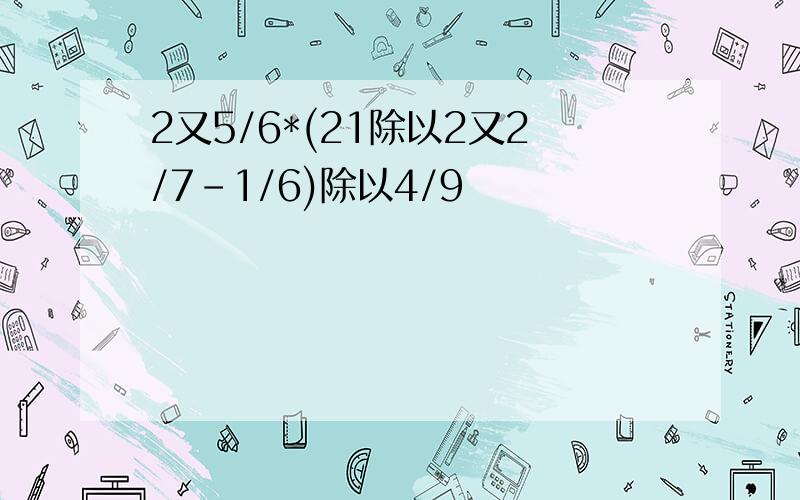 2又5/6*(21除以2又2/7-1/6)除以4/9

STATIONERY